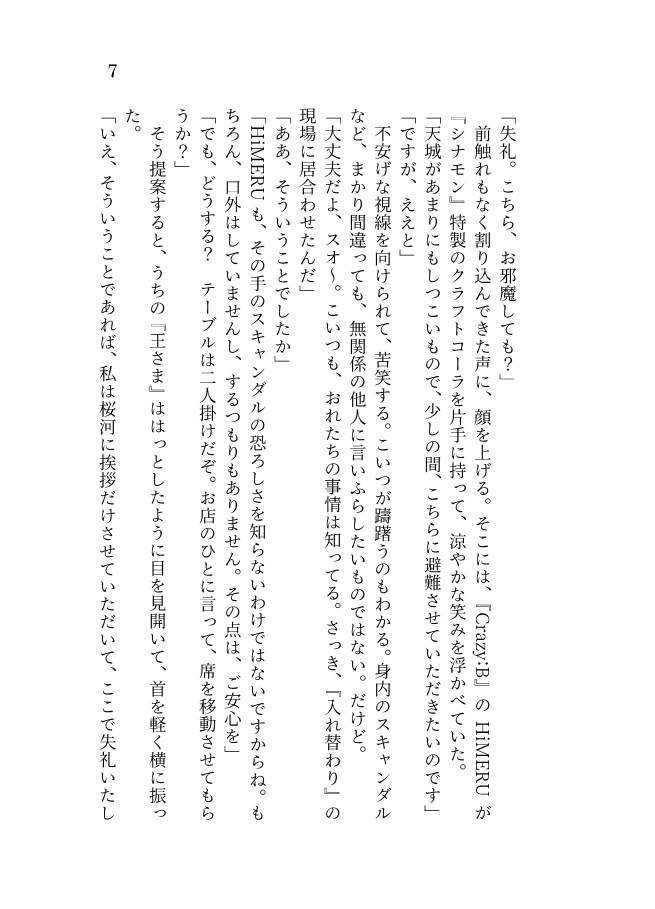 7

「失礼。こちら、お邪魔しても？」
前触れもなく割り込んできた声に、顔を上げる。そこには、『Crazy:B』のHiMERUが『シナモン』特製のクラフトコーラを片手に持って、涼やかな笑みを浮かべていた。
「天城があまりにもしつこいもので、少しの間、こちらに避難させていただきたいのです」
「ですが、ええと」
不安げな視線を向けられて、苦笑する。こいつが躊躇うのもわかる。身内のスキャンダルなど、まかり間違っても、無関係の他人に言いふらしたいものではない。だけど。
「大丈夫だよ、スオ～。こいつも、おれたちの事情は知ってる。さっき、『入れ替わり』の現場に居合わせたんだ」
「ああ、そういうことでしたか」
「HiMERUも、その手のスキャンダルの恐ろしさを知らないわけではないですからね。もちろん、口外はしていませんし、するつもりもありません。その点は、ご安心を」
「でも、どうする？　テーブルは二人掛けだぞ。お店のひとに言って、席を移動させてもらうか？」
そう提案すると、うちの『王さま』ははっとしたように目を見開いて、首を軽く横に振った。
「いえ、そういうことであれば、私は桜河に挨拶だけさせていただいて、ここで失礼いたし